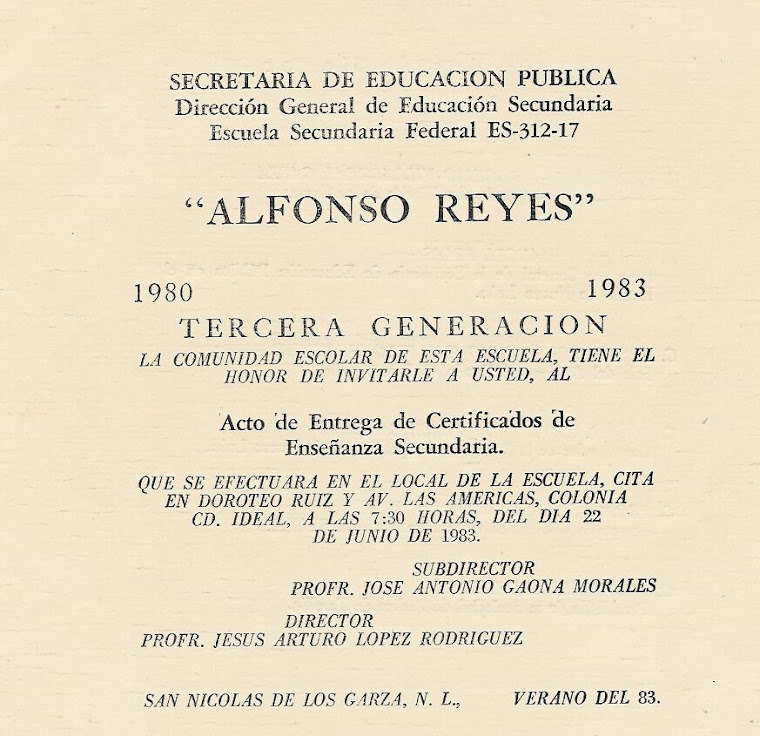 SECRETARIA DE EDUCACION PUBLICA
Dirección General de Educación Secundaria
Escuela Secundaria Federal ES-312-17

"ALFONSO REYES"

1980 1983

TERCERA GENERACION

LA COMUNIDAD ESCOLAR DE ESTA ESCUELA, TIENE EL HONOR DE INVITARLE A USTED, AL

Acto de Entrega de Certificados de Enseñanza Secundaria.

QUE SE EFECTUARA EN EL LOCAL DE LA ESCUELA, CITA EN DOROTEO RUIZ Y AV. LAS AMERICAS, COLONIA CD. IDEAL, A LAS 7:30 HORAS, DEL DIA 22 DE JUNIO DE 1983.

SUBDIRECTOR
PROFR. JOSE ANTONIO GAONA MORALES

DIRECTOR
PROFR. JESUS ARTURO LOPEZ RODRIGUEZ

SAN NICOLAS DE LOS GARZA, N. L., VERANO DEL 83.